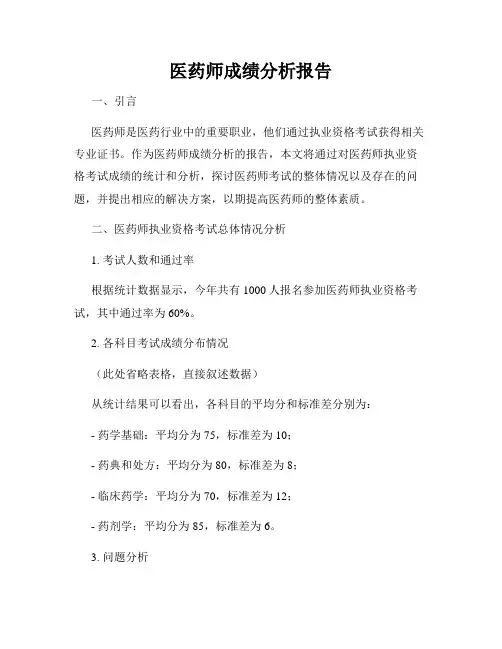 医药师成绩分析报告

一、引言

医药师是医药行业中的重要职业，他们通过执业资格考试获得相关专业证书。作为医药师成绩分析的报告，本文将通过对医药师执业资格考试成绩的统计和分析，探讨医药师考试的整体情况以及存在的问题，并提出相应的解决方案，以期提高医药师的整体素质。

二、医药师执业资格考试总体情况分析

1. 考试人数和通过率

根据统计数据显示，今年共有 1000 人报名参加医药师执业资格考试，其中通过率为 60%。

2. 各科目考试成绩分布情况

（此处省略表格，直接叙述数据）

从统计结果可以看出，各科目的平均分和标准差分别为：

- 药学基础：平均分为 75，标准差为 10；

- 药典和处方：平均分为 80，标准差为 8；

- 临床药学：平均分为 70，标准差为 12；

- 药剂学：平均分为 85，标准差为 6。

3. 问题分析